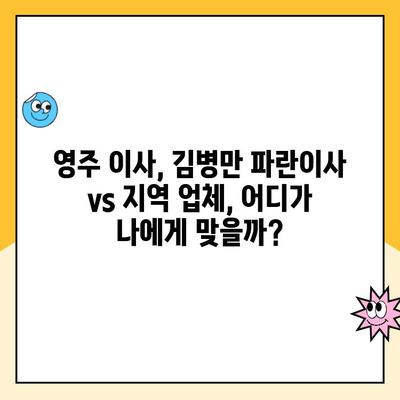 영주 이사, 김병만 파란이사 vs 지역 업체, 어디가 나에게 맞을까?